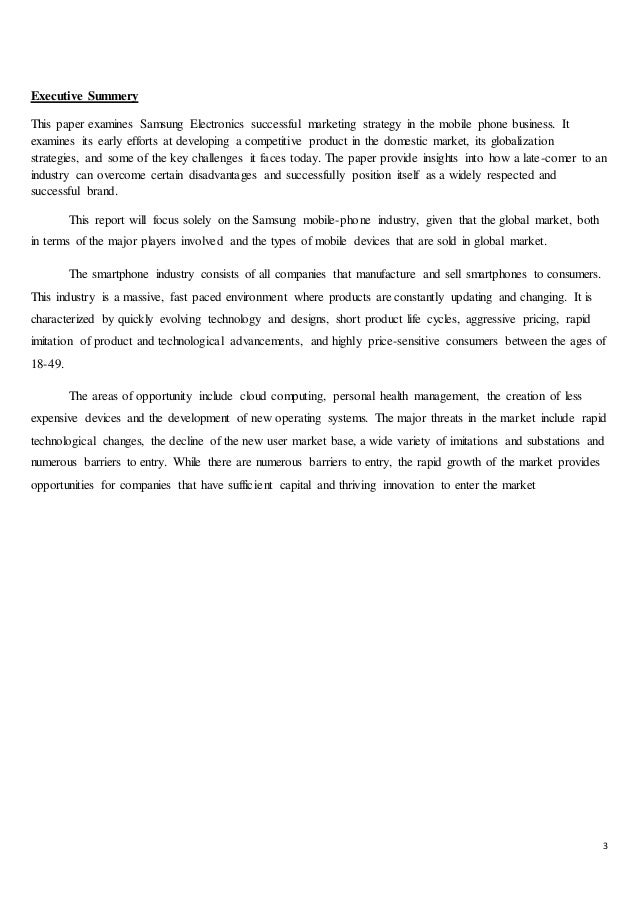 Executive Summery

This paper examines Samsung Electronics successful marketing strategy in the mobile phone business. It examines its early efforts at developing a competitive product in the domestic market, its globalization strategies, and some of the key challenges it faces today. The paper provide insights into how a late-comer to an industry can overcome certain disadvantages and successfully position itself as a widely respected and successful brand.

This report will focus solely on the Samsung mobile-phone industry, given that the global market, both in terms of the major players involved and the types of mobile devices that are sold in global market.

The smartphone industry consists of all companies that manufacture and sell smartphones to consumers. This industry is a massive, fast paced environment where products are constantly updating and changing. It is characterized by quickly evolving technology and designs, short product life cycles, aggressive pricing, rapid imitation of product and technological advancements, and highly price-sensitive consumers between the ages of 18-49.

The areas of opportunity include cloud computing, personal health management, the creation of less expensive devices and the development of new operating systems. The major threats in the market include rapid technological changes, the decline of the new user market base, a wide variety of imitations and substations and numerous barriers to entry. While there are numerous barriers to entry, the rapid growth of the market provides opportunities for companies that have sufficient capital and thriving innovation to enter the market

3